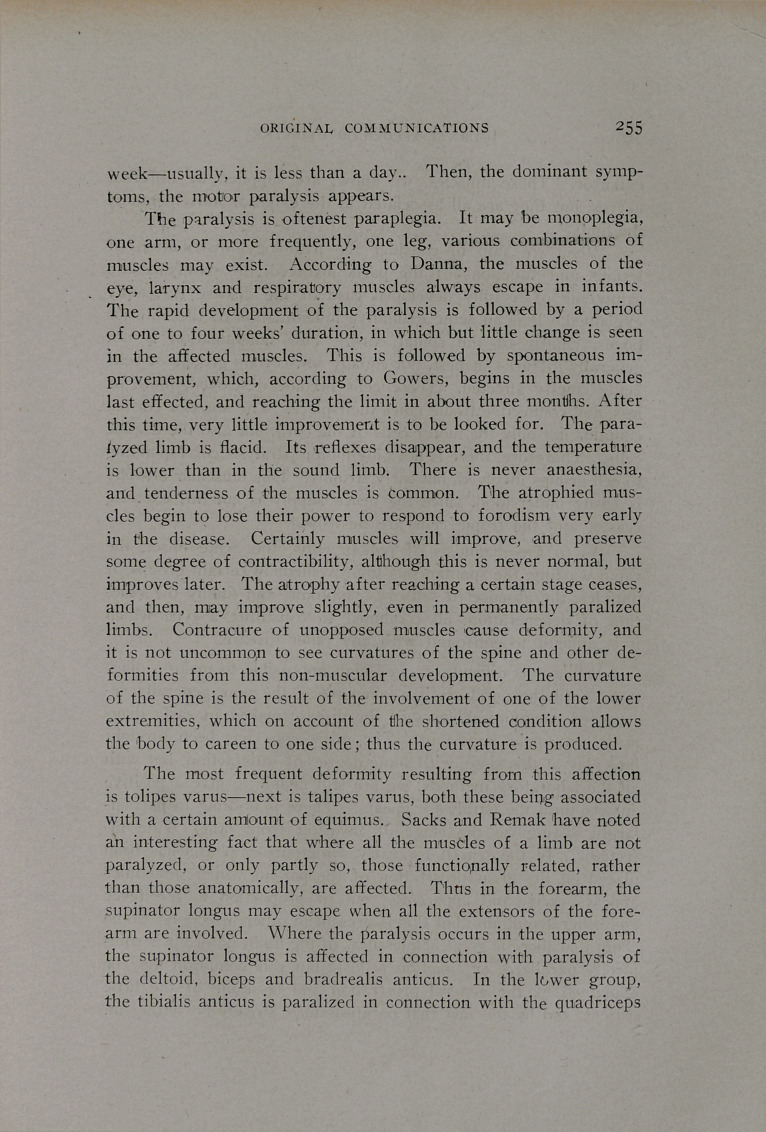 ORIGINAL COMMUNICATIONS 255

week—usually, it is less than a day.. Then, the dominant symptoms, the motor paralysis appears.

The paralysis is oftenest paraplegia. It may be monoplegia, one arm, or more frequently, one leg, various combinations of muscles may exist. According to Danna, the muscles of the eye, larynx and respiratory muscles always escape in infants. The rapid development of the paralysis is followed by a period of one to four weeks' duration, in which but little change is seen in the affected muscles. This is followed by spontaneous improvement, which, according to Gowers, begins in the muscles last effected, and reaching the limit in about three months. After this time, very little improvement is to be looked for. The paralyzed limb is flacid. Its reflexes disappear, and the temperature is lower than in the sound limb. There is never anaesthesia, and tenderness of the muscles is common. The atrophied muscles begin to lose their power to respond to forodism very early in the disease. Certainly muscles will improve, and preserve some degree of contractibility, although this is never normal, but improves later. The atrophy after reaching a certain stage ceases, and then, may improve slightly, even in permanently paralized limbs. Contracure of unopposed muscles cause deformity, and it is not uncommon to see curvatures of the spine and other deformities from this non-muscular development. The curvature of the spine is the result of the involvement of one of the lower extremities, which on account of the shortened condition allows the body to careen to one side; thus the curvature is produced.

The most frequent deformity resulting from this affection is tolipes varus—next is talipes varus, both these being associated with a certain amount of equimus. Sacks and Remak have noted an interesting fact that where all the muscles of a limb are not paralyzed, or only partly so, those functionally related, rather than those anatomically, are affected. Thus in the forearm, the supinator longus may escape when all the extensors of the forearm are involved. Where the paralysis occurs in the upper arm, the supinator longus is affected in connection with paralysis of the deltoid, biceps and bradrealis anticus. In the lower group, the tibialis anticus is paralized in connection with the quadriceps